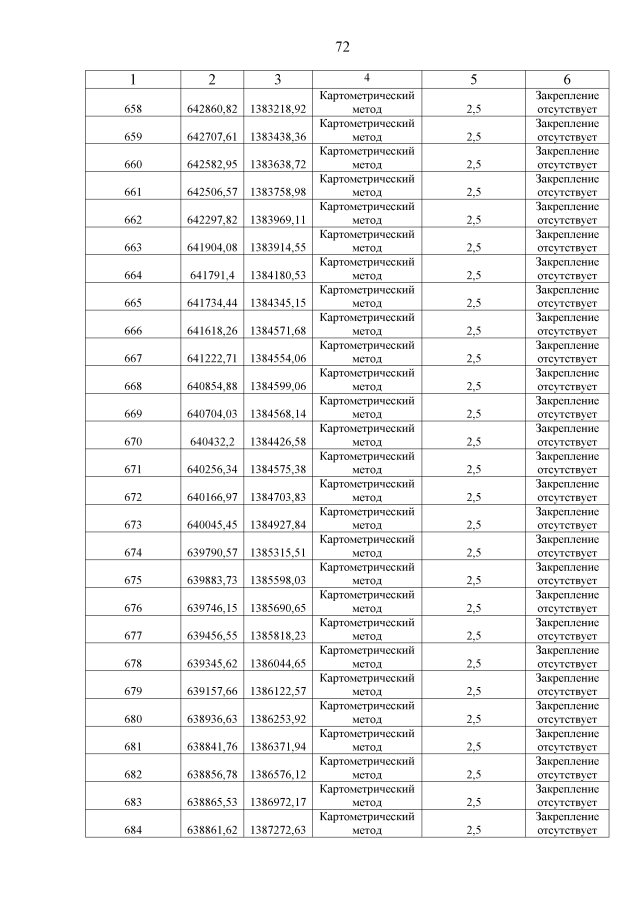 72

| 1 | 2 | 3 | 4 | 5 | 6 |
|---|---|---|---|---|---|
| 658 | 642860,82 | 1383218,92 | Картометрический метод | 2,5 | Закрепление отсутствует |
| 659 | 642707,61 | 1383438,36 | Картометрический метод | 2,5 | Закрепление отсутствует |
| 660 | 642582,95 | 1383638,72 | Картометрический метод | 2,5 | Закрепление отсутствует |
| 661 | 642506,57 | 1383758,98 | Картометрический метод | 2,5 | Закрепление отсутствует |
| 662 | 642297,82 | 1383969,11 | Картометрический метод | 2,5 | Закрепление отсутствует |
| 663 | 641904,08 | 1383914,55 | Картометрический метод | 2,5 | Закрепление отсутствует |
| 664 | 641791,4 | 1384180,53 | Картометрический метод | 2,5 | Закрепление отсутствует |
| 665 | 641734,44 | 1384345,15 | Картометрический метод | 2,5 | Закрепление отсутствует |
| 666 | 641618,26 | 1384571,68 | Картометрический метод | 2,5 | Закрепление отсутствует |
| 667 | 641222,71 | 1384554,06 | Картометрический метод | 2,5 | Закрепление отсутствует |
| 668 | 640854,88 | 1384599,06 | Картометрический метод | 2,5 | Закрепление отсутствует |
| 669 | 640704,03 | 1384568,14 | Картометрический метод | 2,5 | Закрепление отсутствует |
| 670 | 640432,2 | 1384426,58 | Картометрический метод | 2,5 | Закрепление отсутствует |
| 671 | 640256,34 | 1384575,38 | Картометрический метод | 2,5 | Закрепление отсутствует |
| 672 | 640166,97 | 1384703,83 | Картометрический метод | 2,5 | Закрепление отсутствует |
| 673 | 640045,45 | 1384927,84 | Картометрический метод | 2,5 | Закрепление отсутствует |
| 674 | 639790,57 | 1385315,51 | Картометрический метод | 2,5 | Закрепление отсутствует |
| 675 | 639883,73 | 1385598,03 | Картометрический метод | 2,5 | Закрепление отсутствует |
| 676 | 639746,15 | 1385690,65 | Картометрический метод | 2,5 | Закрепление отсутствует |
| 677 | 639456,55 | 1385818,23 | Картометрический метод | 2,5 | Закрепление отсутствует |
| 678 | 639345,62 | 1386044,65 | Картометрический метод | 2,5 | Закрепление отсутствует |
| 679 | 639157,66 | 1386122,57 | Картометрический метод | 2,5 | Закрепление отсутствует |
| 680 | 638936,63 | 1386253,92 | Картометрический метод | 2,5 | Закрепление отсутствует |
| 681 | 638841,76 | 1386371,94 | Картометрический метод | 2,5 | Закрепление отсутствует |
| 682 | 638856,78 | 1386576,12 | Картометрический метод | 2,5 | Закрепление отсутствует |
| 683 | 638865,53 | 1386972,17 | Картометрический метод | 2,5 | Закрепление отсутствует |
| 684 | 638861,62 | 1387272,63 | Картометрический метод | 2,5 | Закрепление отсутствует |